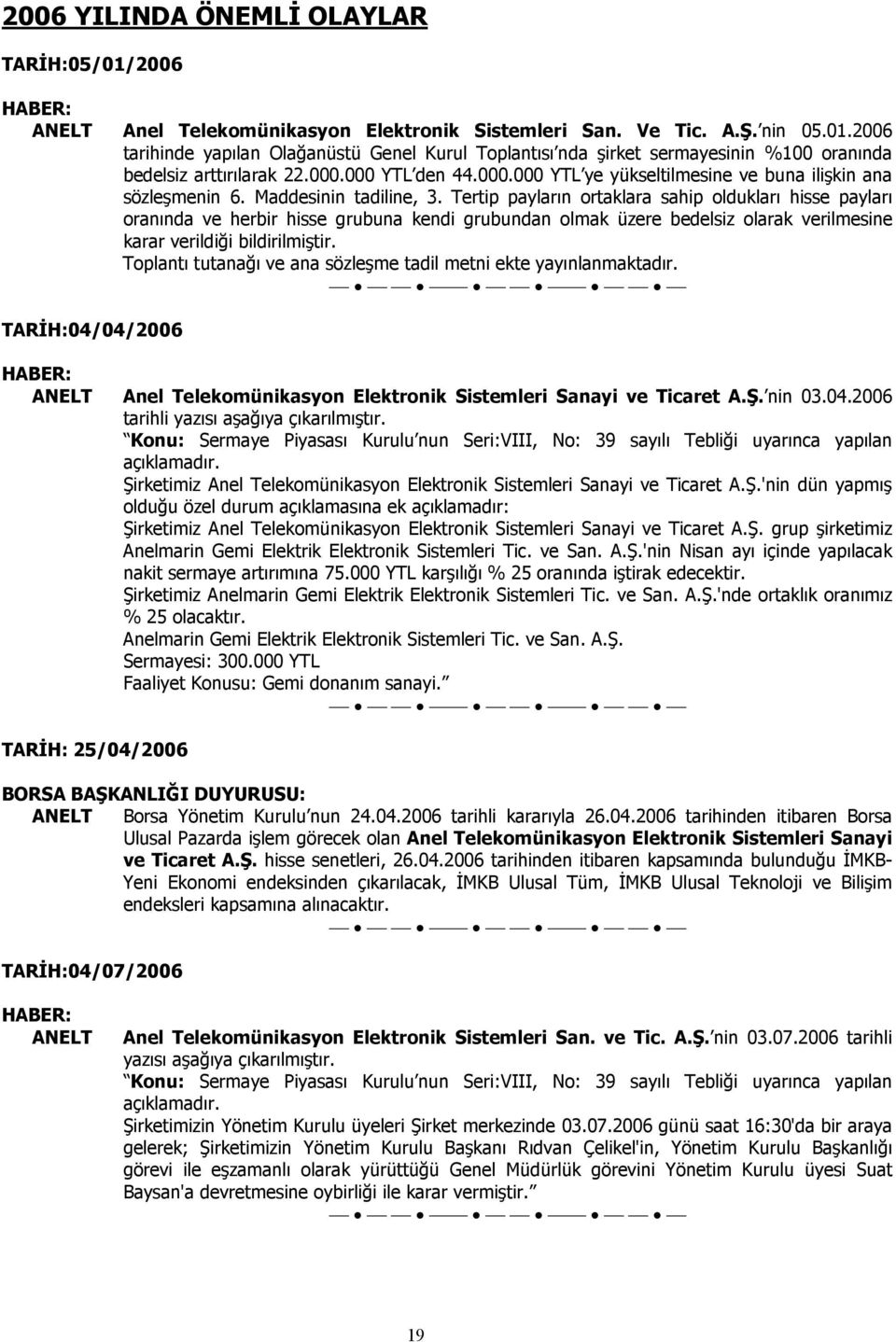 2006 YILINDA ÖNEMLİ OLAYLAR

TARİH:05/01/2006

HABER:

ANELT Anel Telekomünikasyon Elektronik Sistemleri San. Ve Tic. A.Ş. nin 05.01.2006 tarihinde yapılan Olağanüstü Genel Kurul Toplantısı nda şirket sermayesinin %100 oranında bedelsiz arttırılarak 22.000.000 YTL den 44.000.000 YTL ye yükseltilmesine ve buna ilişkin ana sözleşmenin 6. Maddesinin tadiline, 3. Tertip payların ortaklara sahip oldukları hisse payları oranında ve herbir hisse grubuna kendi grubundan olmak üzere bedelsiz olarak verilmesine karar verildiği bildirilmiştir.

Toplantı tutanağı ve ana sözleşme tadil metni ekte yayınlanmaktadır.

TARİH:04/04/2006

HABER:

ANELT Anel Telekomünikasyon Elektronik Sistemleri Sanayi ve Ticaret A.Ş. nin 03.04.2006 tarihli yazısı aşağıya çıkarılmıştır.

Konu: Sermaye Piyasası Kurulu nun Seri:VIII, No: 39 sayılı Tebliği uyarınca yapılan açıklamadır.

Şirketimiz Anel Telekomünikasyon Elektronik Sistemleri Sanayi ve Ticaret A.Ş.'nin dün yapmış olduğu özel durum açıklamasına ek açıklamadır:

Şirketimiz Anel Telekomünikasyon Elektronik Sistemleri Sanayi ve Ticaret A.Ş. grup şirketimiz Anelmarin Gemi Elektrik Elektronik Sistemleri Tic. ve San. A.Ş.'nin Nisan ayı içinde yapılacak nakit sermaye artırımına 75.000 YTL karşılığı % 25 oranında iştirak edecektir.

Şirketimiz Anelmarin Gemi Elektrik Elektronik Sistemleri Tic. ve San. A.Ş.'nde ortaklık oranımız % 25 olacaktır.

Anelmarin Gemi Elektrik Elektronik Sistemleri Tic. ve San. A.Ş.
Sermayesi: 300.000 YTL
Faaliyet Konusu: Gemi donanım sanayi.

TARİH: 25/04/2006

BORSA BAŞKANLIĞI DUYURUSU:

ANELT Borsa Yönetim Kurulu nun 24.04.2006 tarihli kararıyla 26.04.2006 tarihinden itibaren Borsa Ulusal Pazarda işlem görecek olan Anel Telekomünikasyon Elektronik Sistemleri Sanayi ve Ticaret A.Ş. hisse senetleri, 26.04.2006 tarihinden itibaren kapsamında bulunduğu İMKB-Yeni Ekonomi endeksinden çıkarılacak, İMKB Ulusal Tüm, İMKB Ulusal Teknoloji ve Bilişim endeksleri kapsamına alınacaktır.

TARİH:04/07/2006

HABER:

ANELT Anel Telekomünikasyon Elektronik Sistemleri San. ve Tic. A.Ş. nin 03.07.2006 tarihli yazısı aşağıya çıkarılmıştır.

Konu: Sermaye Piyasası Kurulu nun Seri:VIII, No: 39 sayılı Tebliği uyarınca yapılan açıklamadır.

Şirketimizin Yönetim Kurulu üyeleri Şirket merkezinde 03.07.2006 günü saat 16:30'da bir araya gelerek; Şirketimizin Yönetim Kurulu Başkanı Rıdvan Çelikel'in, Yönetim Kurulu Başkanlığı görevi ile eşzamanlı olarak yürüttüğü Genel Müdürlük görevini Yönetim Kurulu üyesi Suat Baysan'a devretmesine oybirliği ile karar vermiştir.

19